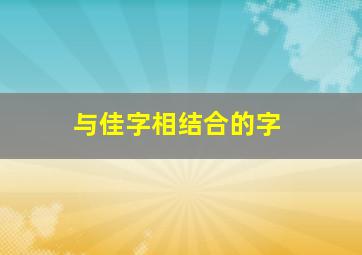 与佳字相结合的字